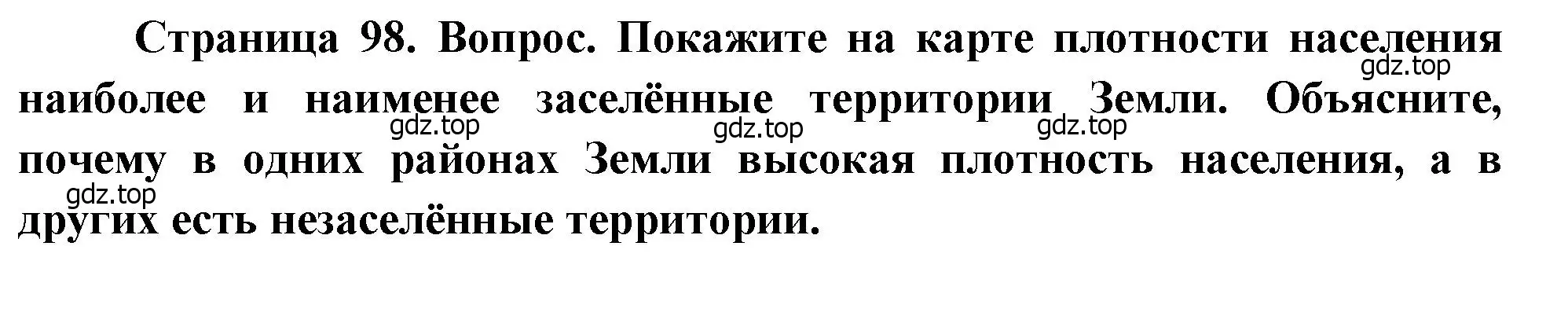 Страница 98. Вопрос. Покажите на карте плотности населения наиболее и наименее заселённые территории Земли. Объясните, почему в одних районах Земли высокая плотность населения, а в других есть незаселённые территории.

gdz.top gdz.top gdz.top gdz.top gdz.top